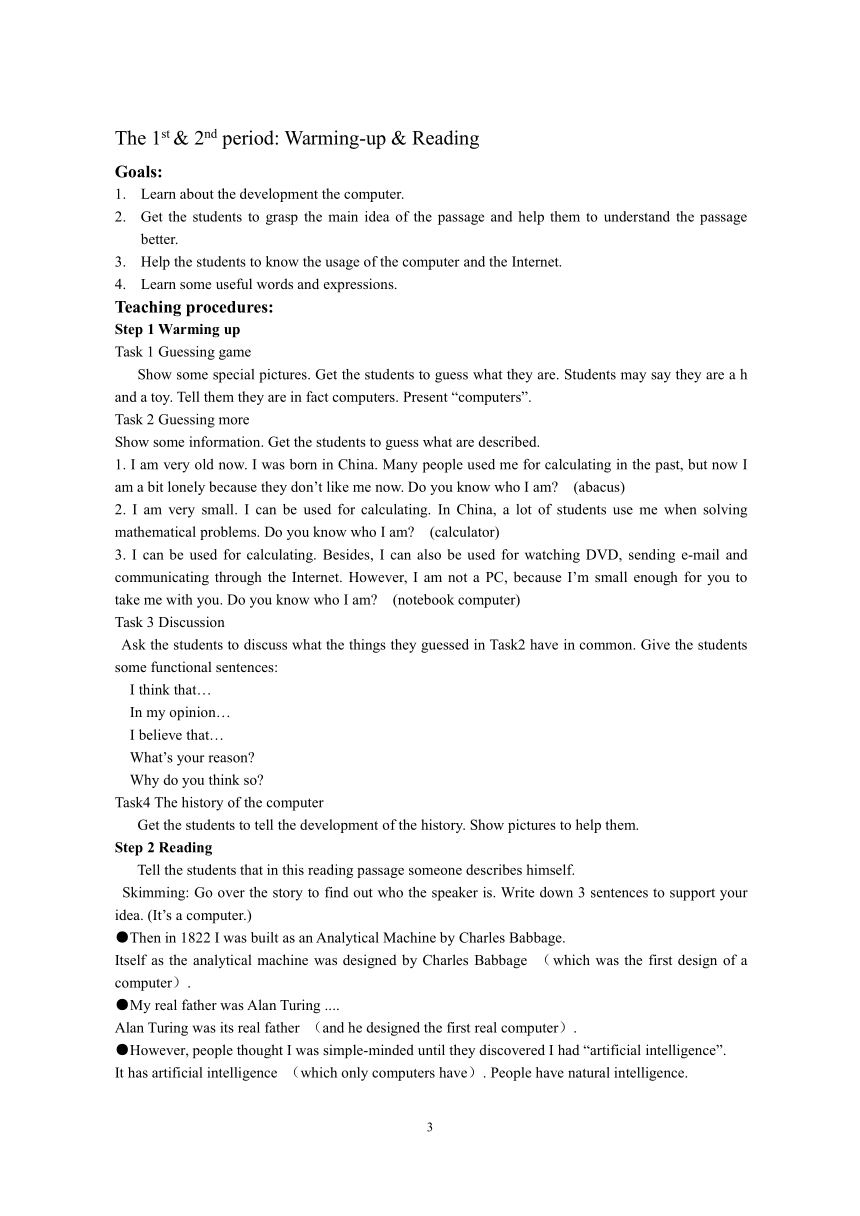 The 1$^{st}$ & 2$^{nd}$ period: Warming-up & Reading

Goals:

1. Learn about the development the computer.
2. Get the students to grasp the main idea of the passage and help them to understand the passage better.
3. Help the students to know the usage of the computer and the Internet.
4. Learn some useful words and expressions.

Teaching procedures:

Step 1 Warming up

Task 1 Guessing game

Show some special pictures. Get the students to guess what they are. Students may say they are a h and a toy. Tell them they are in fact computers. Present “computers”.

Task 2 Guessing more

Show some information. Get the students to guess what are described.

1. I am very old now. I was born in China. Many people used me for calculating in the past, but now I am a bit lonely because they don’t like me now. Do you know who I am? (abacus)

2. I am very small. I can be used for calculating. In China, a lot of students use me when solving mathematical problems. Do you know who I am? (calculator)

3. I can be used for calculating. Besides, I can also be used for watching DVD, sending e-mail and communicating through the Internet. However, I am not a PC, because I’m small enough for you to take me with you. Do you know who I am? (notebook computer)

Task 3 Discussion

Ask the students to discuss what the things they guessed in Task2 have in common. Give the students some functional sentences:

I think that…

In my opinion…

I believe that…

What’s your reason?

Why do you think so?

Task4 The history of the computer

Get the students to tell the development of the history. Show pictures to help them.

Step 2 Reading

Tell the students that in this reading passage someone describes himself.

Skimming: Go over the story to find out who the speaker is. Write down 3 sentences to support your idea. (It’s a computer.)

●Then in 1822 I was built as an Analytical Machine by Charles Babbage.

Itself as the analytical machine was designed by Charles Babbage （which was the first design of a computer）.

●My real father was Alan Turing ....

Alan Turing was its real father （and he designed the first real computer）.

●However, people thought I was simple-minded until they discovered I had “artificial intelligence”.

It has artificial intelligence （which only computers have）. People have natural intelligence.

3